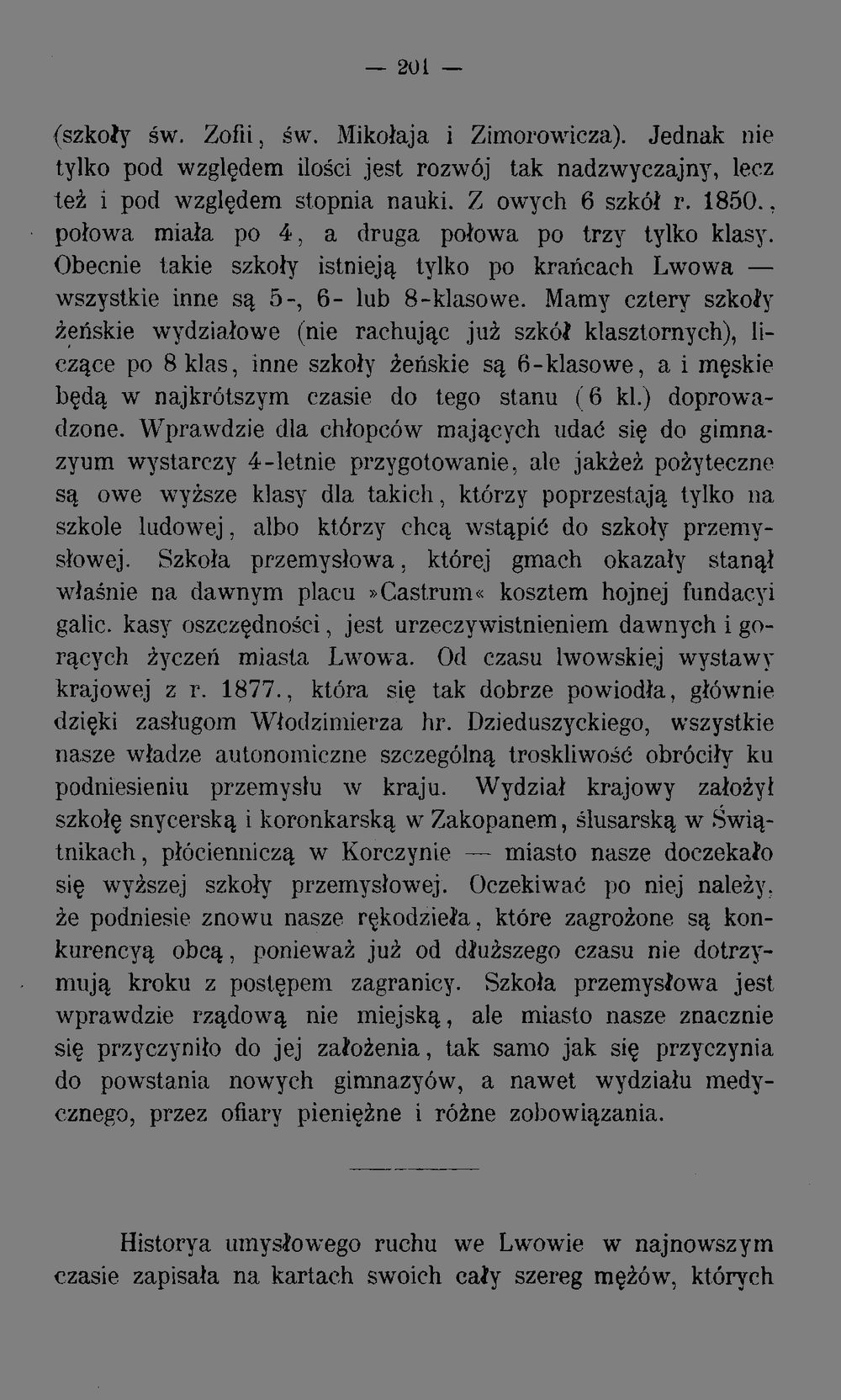 — 201 —

(szkoły św. Zofii, św. Mikołaja i Zimorowicza). Jednak nie tylko pod względem ilości jest rozwój tak nadzwyczajny, lecz też i pod względem stopnia nauki. Z owych 6 szkół r. 1850., połowa miała po 4, a druga połowa po trzy tylko klasy. Obecnie takie szkoły istnieją tylko po krańcach Lwowa — wszystkie inne są 5-, 6- lub 8-klasowe. Mamy cztery szkoły żeńskie wydziałowe (nie rachując już szkół klasztornych), liczące po 8 klas, inne szkoły żeńskie są 6-klasowe, a i męskie będą w najkrótszym czasie do tego stanu (6 kl.) doprowadzone. Wprawdzie dla chłopców mających udać się do gimnazyum wystarczy 4-letnie przygotowanie, ale jakżeż pożyteczne są owe wyższe klasy dla takich, którzy poprzestają tylko na szkole ludowej, albo którzy chcą wstąpić do szkoły przemysłowej. Szkoła przemysłowa, której gmach okazały stanął właśnie na dawnym placu »Castrum« kosztem hojnej fundacyi galic. kasy oszczędności, jest urzeczywistnieniem dawnych i gorących życzeń miasta Lwowa. Od czasu lwowskiej wystawy krajowej z r. 1877., która się tak dobrze powiodła, głównie dzięki zasługom Włodzimierza hr. Dzieduszyckiego, wszystkie nasze władze autonomiczne szczególną troskliwość obróciły ku podniesieniu przemysłu w kraju. Wydział krajowy założył szkołę snycerską i koronkarską w Zakopanem, ślusarską w Świątnikach, płócienniczą w Korczynie — miasto nasze doczekało się wyższej szkoły przemysłowej. Oczekiwać po niej należy, że podniesie znowu nasze rękodzieła, które zagrożone są konkurencyą obcą, ponieważ już od dłuższego czasu nie dotrzymują kroku z postępem zagranicy. Szkoła przemysłowa jest wprawdzie rządową nie miejską, ale miasto nasze znacznie się przyczyniło do jej założenia, tak samo jak się przyczynia do powstania nowych gimnazyów, a nawet wydziału medycznego, przez ofiary pieniężne i różne zobowiązania.

Historya umysłowego ruchu we Lwowie w najnowszym czasie zapisała na kartach swoich cały szereg mężów, których